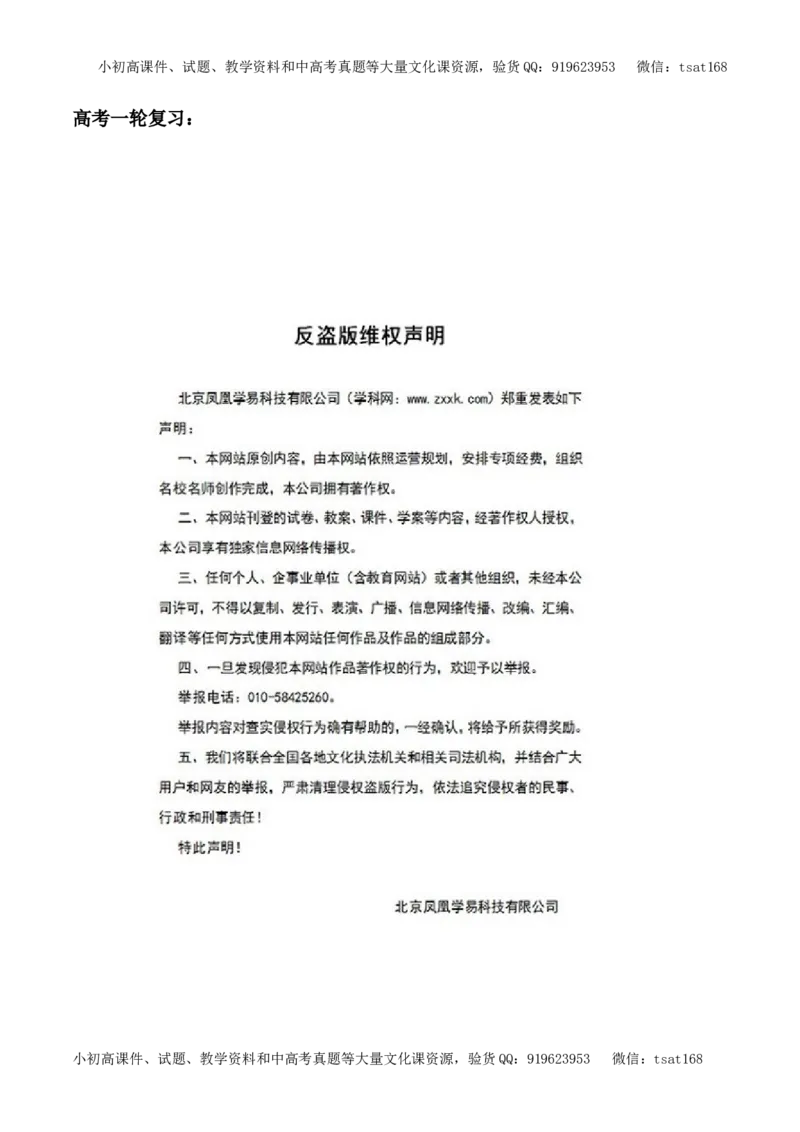 小初高课件、试题、教学资料和中高考真题等大量文化课资源，验货QQ：919623953　微信：tsat168

高考一轮复习：

反盗版维权声明

北京凤凰学易科技有限公司（学科网：www.zxxk.com）郑重发表如下声明：

一、本网站原创内容，由本网站依照运营规划，安排专项经费，组织名校名师创作完成，本公司拥有著作权。

二、本网站刊登的试卷、教案、课件、学案等内容，经著作权人授权，本公司享有独家信息网络传播权。

三、任何个人、企事业单位（含教育网站）或者其他组织，未经本公司许可，不得以复制、发行、表演、广播、信息网络传播、改编、汇编、翻译等任何方式使用本网站任何作品及作品的组成部分。

四、一旦发现侵犯本网站作品著作权的行为，欢迎予以举报。

举报电话：010-58425260。

举报内容对查实侵权行为确有帮助的，一经确认，将给予所获得奖励。

五、我们将联合全国各地文化执法机关和相关司法机构，并结合广大用户和网友的举报，严肃清理侵权盗版行为，依法追究侵权者的民事、行政和刑事责任！

特此声明！

北京凤凰学易科技有限公司

小初高课件、试题、教学资料和中高考真题等大量文化课资源，验货QQ：919623953　微信：tsat168